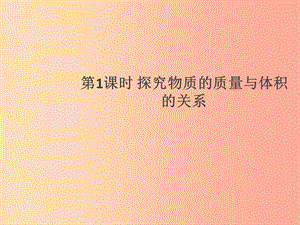 第1课时 探究物质的质量与体积的关系